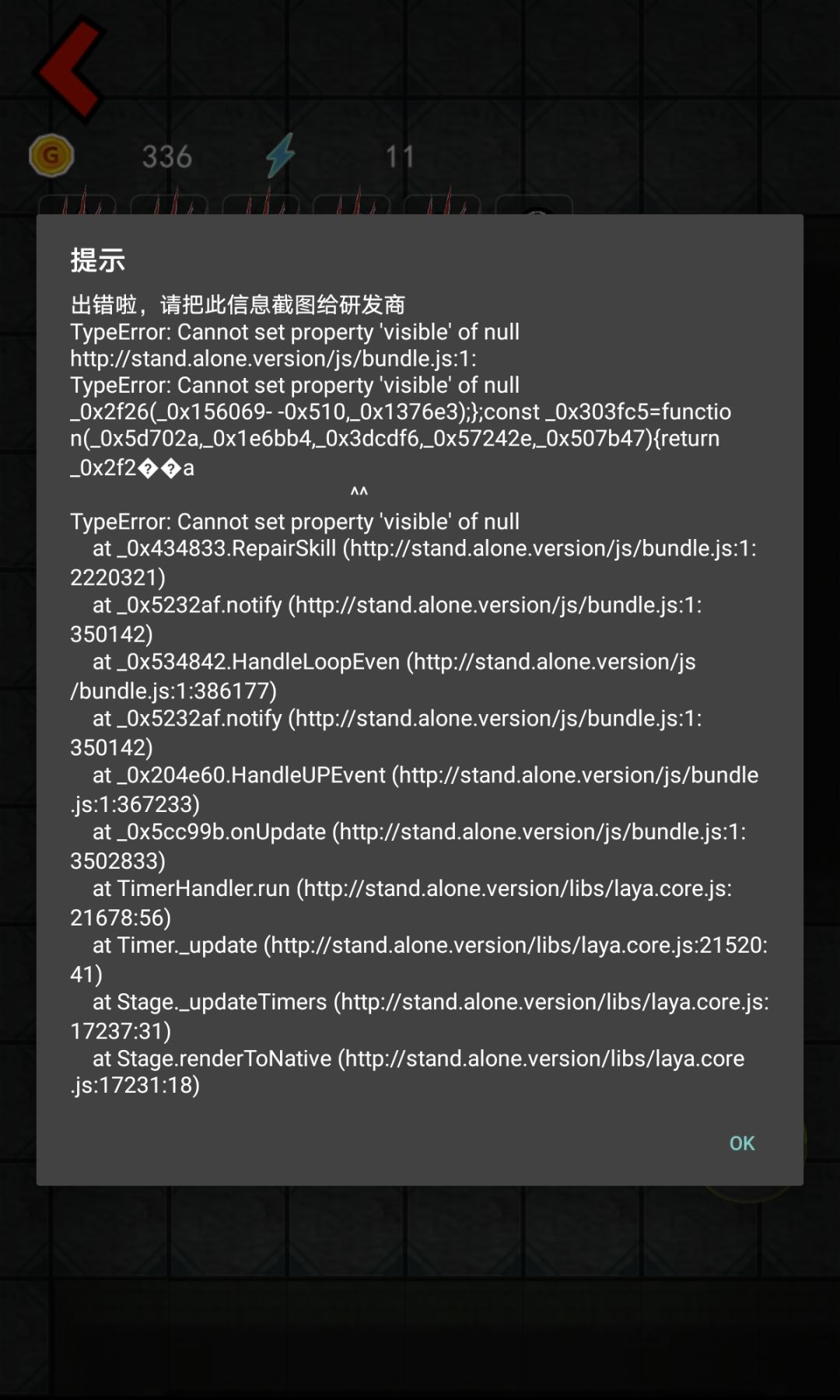 G
336
11

提示

出错啦，请把此信息截图给研发商
TypeError: Cannot set property 'visible' of null
http://stand.alone.version/js/bundle.js:1:
TypeError: Cannot set property 'visible' of null
_0x2f26(_0x156069- -0x510,_0x1376e3);};const _0x303fc5=function(_0x5d702a,_0x1e6bb4,_0x3dcdf6,_0x57242e,_0x507b47){return _0x2f2��a
^^
TypeError: Cannot set property 'visible' of null
at _0x434833.RepairSkill (http://stand.alone.version/js/bundle.js:1:2220321)
at _0x5232af.notify (http://stand.alone.version/js/bundle.js:1:350142)
at _0x534842.HandleLoopEven (http://stand.alone.version/js/bundle.js:1:386177)
at _0x5232af.notify (http://stand.alone.version/js/bundle.js:1:350142)
at _0x204e60.HandleUPEvent (http://stand.alone.version/js/bundle.js:1:367233)
at _0x5cc99b.onUpdate (http://stand.alone.version/js/bundle.js:1:3502833)
at TimerHandler.run (http://stand.alone.version/libs/laya.core.js:21678:56)
at Timer._update (http://stand.alone.version/libs/laya.core.js:21520:41)
at Stage._updateTimers (http://stand.alone.version/libs/laya.core.js:17237:31)
at Stage.renderToNative (http://stand.alone.version/libs/laya.core.js:17231:18)

OK